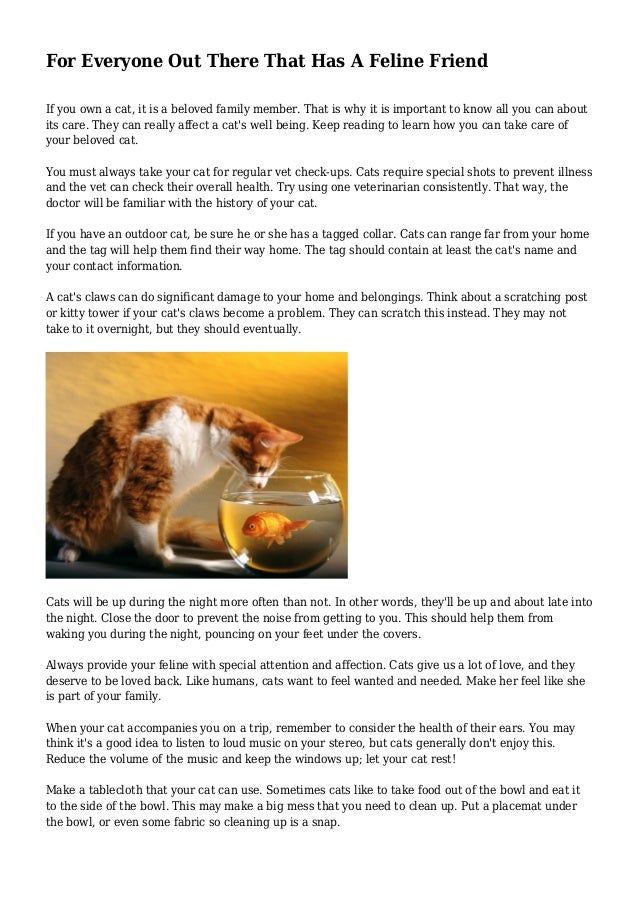 For Everyone Out There That Has A Feline Friend

If you own a cat, it is a beloved family member. That is why it is important to know all you can about its care. They can really affect a cat's well being. Keep reading to learn how you can take care of your beloved cat.

You must always take your cat for regular vet check-ups. Cats require special shots to prevent illness and the vet can check their overall health. Try using one veterinarian consistently. That way, the doctor will be familiar with the history of your cat.

If you have an outdoor cat, be sure he or she has a tagged collar. Cats can range far from your home and the tag will help them find their way home. The tag should contain at least the cat's name and your contact information.

A cat's claws can do significant damage to your home and belongings. Think about a scratching post or kitty tower if your cat's claws become a problem. They can scratch this instead. They may not take to it overnight, but they should eventually.

Cats will be up during the night more often than not. In other words, they'll be up and about late into the night. Close the door to prevent the noise from getting to you. This should help them from waking you during the night, pouncing on your feet under the covers.

Always provide your feline with special attention and affection. Cats give us a lot of love, and they deserve to be loved back. Like humans, cats want to feel wanted and needed. Make her feel like she is part of your family.

When your cat accompanies you on a trip, remember to consider the health of their ears. You may think it's a good idea to listen to loud music on your stereo, but cats generally don't enjoy this. Reduce the volume of the music and keep the windows up; let your cat rest!

Make a tablecloth that your cat can use. Sometimes cats like to take food out of the bowl and eat it to the side of the bowl. This may make a big mess that you need to clean up. Put a placemat under the bowl, or even some fabric so cleaning up is a snap.